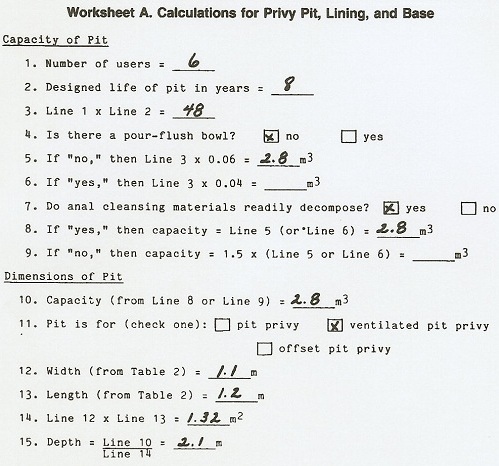 Worksheet A. Calculations for Privy Pit, Lining, and Base

Capacity of Pit

1. Number of users = 6

2. Designed life of pit in years = 8

3. Line 1 x Line 2 = 48

4. Is there a pour-flush bowl? ☒ no ☐ yes

5. If "no," then Line 3 x 0.06 = 2.8 $m^3$

6. If "yes," then Line 3 x 0.04 = ______ $m^3$

7. Do anal cleansing materials readily decompose? ☒ yes ☐ no

8. If "yes," then capacity = Line 5 (or Line 6) = 2.8 $m^3$

9. If "no," then capacity = 1.5 x (Line 5 or Line 6) = ______ $m^3$

Dimensions of Pit

10. Capacity (from Line 8 or Line 9) = 2.8 $m^3$

11. Pit is for (check one): ☐ pit privy ☒ ventilated pit privy ☐ offset pit privy

12. Width (from Table 2) = 1.1 m

13. Length (from Table 2) = 1.2 m

14. Line 12 x Line 13 = 1.32 $m^2$

15. Depth = $\frac{\text{Line 10}}{\text{Line 14}}$ = 2.1 m